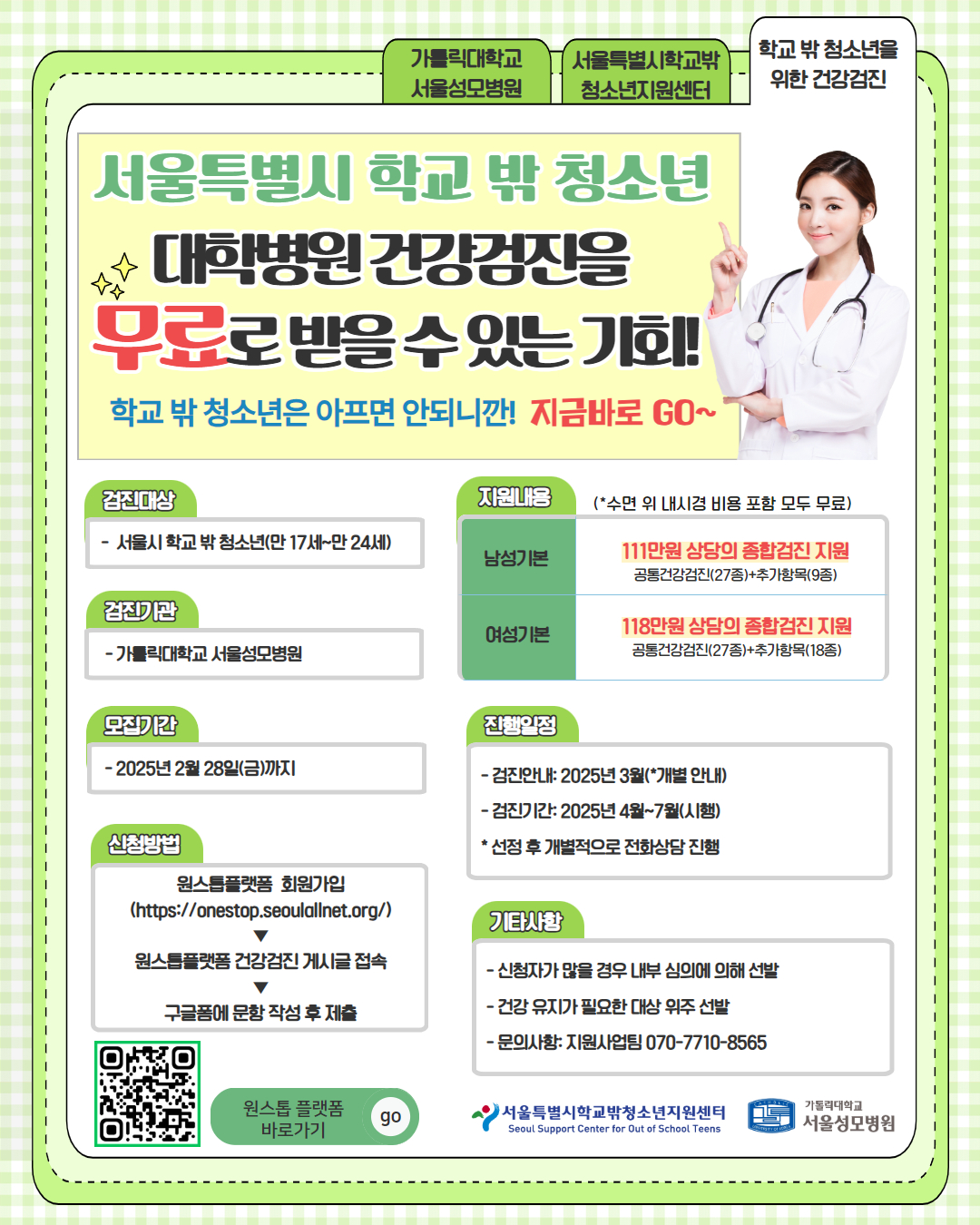 가톨릭대학교
서울성모병원

서울특별시학교밖
청소년지원센터

학교 밖 청소년을
위한 건강검진

서울특별시 학교 밖 청소년

대학병원 건강검진을

무료로 받을 수 있는 기회!

학교 밖 청소년은 아프면 안되니깐! 지금바로 GO~

검진대상

- 서울시 학교 밖 청소년(만 17세~만 24세)

검진기관

- 가톨릭대학교 서울성모병원

모집기간

- 2025년 2월 28일(금)까지

신청방법

원스톱플랫폼 회원가입
(https://onestop.seoulallnet.org/)
▼
원스톱플랫폼 건강검진 게시글 접속
▼
구글폼에 문항 작성 후 제출

원스톱 플랫폼
바로가기
go

지원내용 (*수면 위 내시경 비용 포함 모두 무료)

| 남성기본 | 111만원 상당의 종합검진 지원 공통건강검진(27종)+추가항목(9종) |
|---|---|
| 여성기본 | 118만원 상당의 종합검진 지원 공통건강검진(27종)+추가항목(18종) |

진행일정

- 검진안내: 2025년 3월(*개별 안내)
- 검진기간: 2025년 4월~7월(시행)
* 선정 후 개별적으로 전화상담 진행

기타사항

- 신청자가 많을 경우 내부 심의에 의해 선발
- 건강 유지가 필요한 대상 위주 선발
- 문의사항: 지원사업팀 070-7710-8565

서울특별시학교밖청소년지원센터
Seoul Support Center for Out of School Teens

가톨릭대학교
서울성모병원